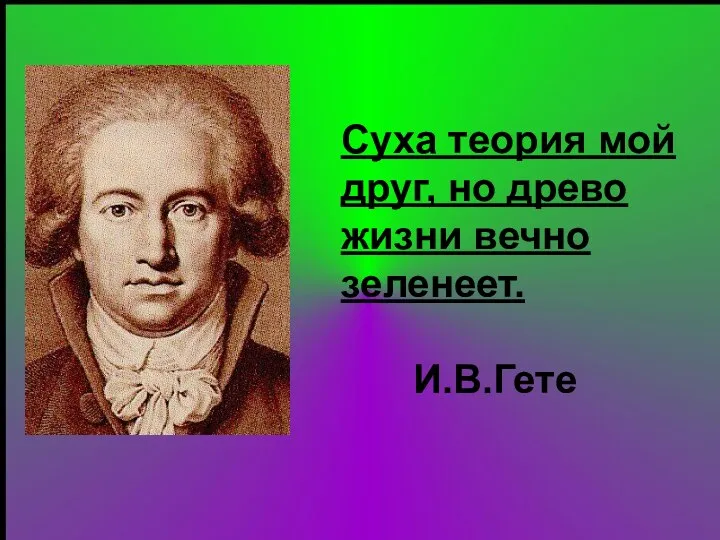 Суха теория мой друг, но древо жизни вечно зеленеет.

И.В.Гете